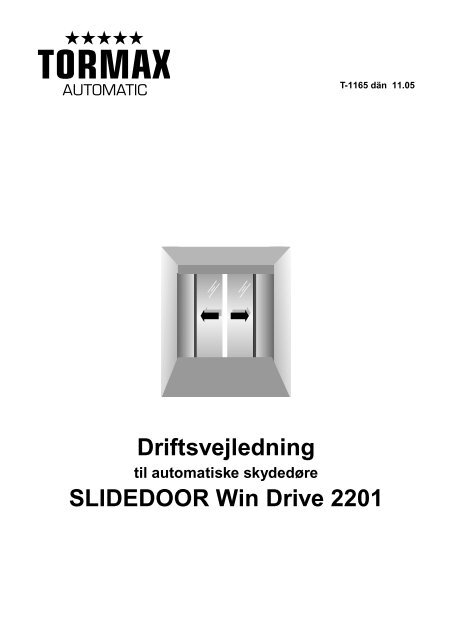 ★★★★★
TORMAX
AUTOMATIC

T-1165 dän 11.05

Driftsvejledning
til automatiske skydedøre
SLIDEDOOR Win Drive 2201